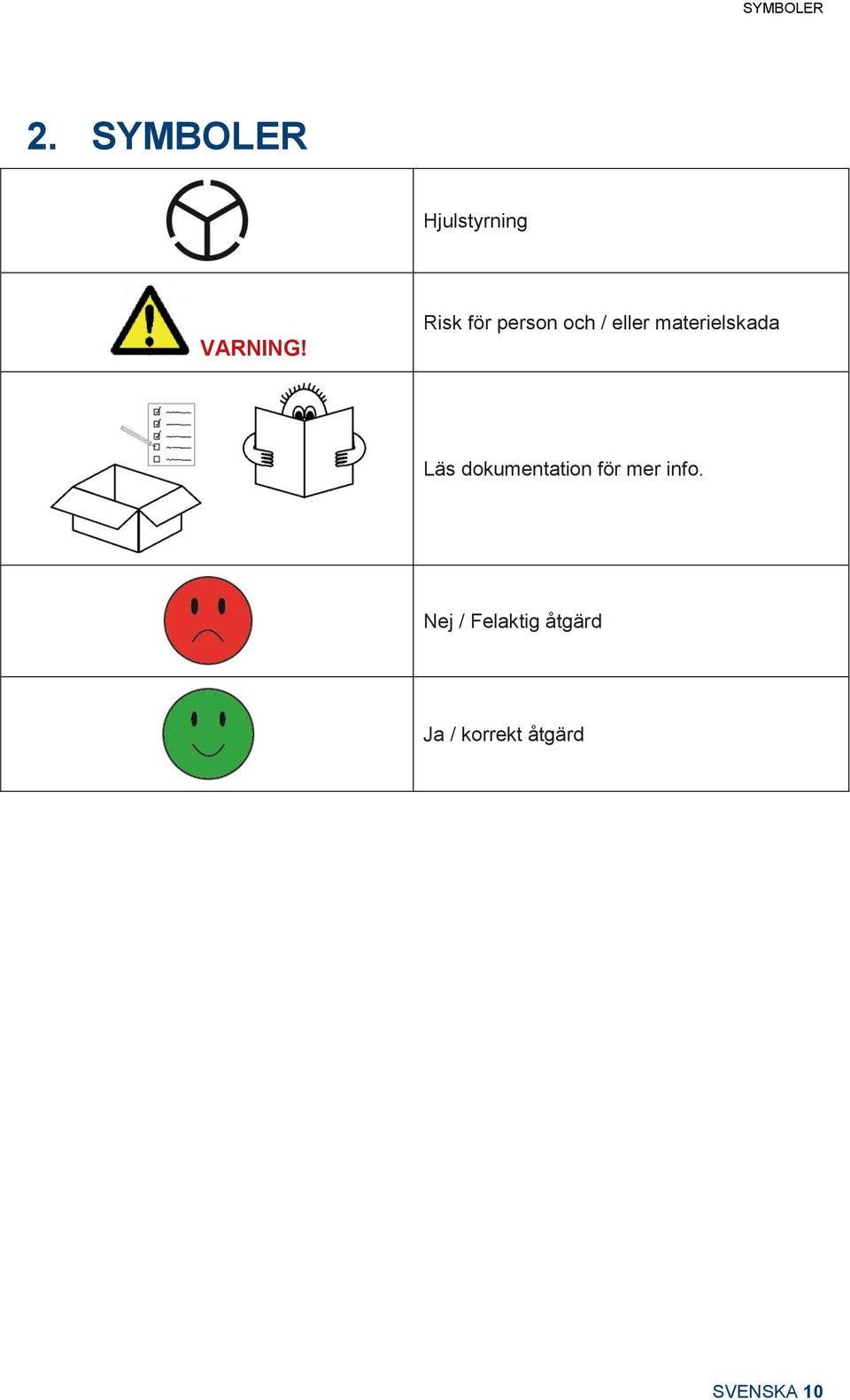 SYMBOLER

2. SYMBOLER

| | |
|---|---|
| | Hjulstyrning |
| VARNING! | Risk för person och / eller materielskada |
| | Läs dokumentation för mer info. |
| | Nej / Felaktig åtgärd |
| | Ja / korrekt åtgärd |

SVENSKA 10